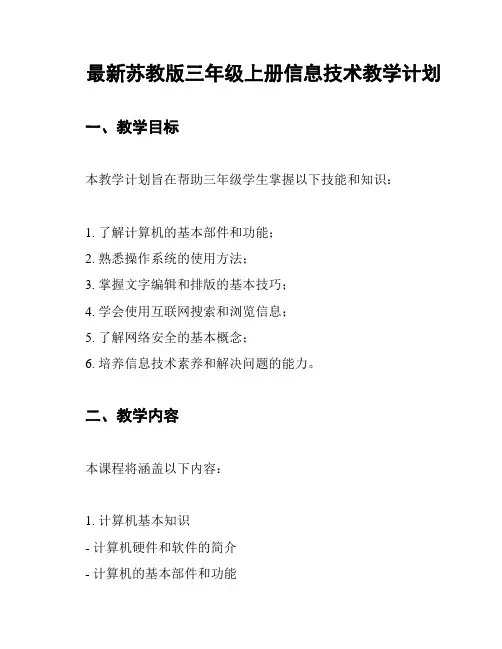 最新苏教版三年级上册信息技术教学计划

一、教学目标

本教学计划旨在帮助三年级学生掌握以下技能和知识：

1. 了解计算机的基本部件和功能；
2. 熟悉操作系统的使用方法；
3. 掌握文字编辑和排版的基本技巧；
4. 学会使用互联网搜索和浏览信息；
5. 了解网络安全的基本概念；
6. 培养信息技术素养和解决问题的能力。

二、教学内容

本课程将涵盖以下内容：

1. 计算机基本知识
- 计算机硬件和软件的简介
- 计算机的基本部件和功能